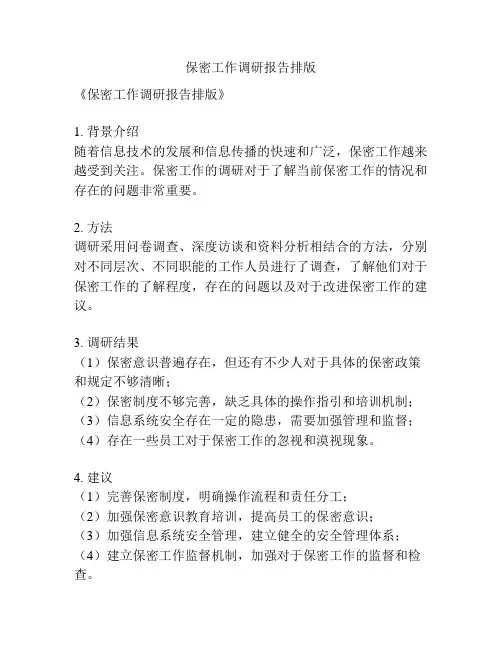 保密工作调研报告排版

《保密工作调研报告排版》

1. 背景介绍
随着信息技术的发展和信息传播的快速和广泛，保密工作越来越受到关注。保密工作的调研对于了解当前保密工作的情况和存在的问题非常重要。

2. 方法
调研采用问卷调查、深度访谈和资料分析相结合的方法，分别对不同层次、不同职能的工作人员进行了调查，了解他们对于保密工作的了解程度，存在的问题以及对于改进保密工作的建议。

3. 调研结果
（1）保密意识普遍存在，但还有不少人对于具体的保密政策和规定不够清晰；
（2）保密制度不够完善，缺乏具体的操作指引和培训机制；
（3）信息系统安全存在一定的隐患，需要加强管理和监督；
（4）存在一些员工对于保密工作的忽视和漠视现象。

4. 建议
（1）完善保密制度，明确操作流程和责任分工；
（2）加强保密意识教育培训，提高员工的保密意识；
（3）加强信息系统安全管理，建立健全的安全管理体系；
（4）建立保密工作监督机制，加强对于保密工作的监督和检查。